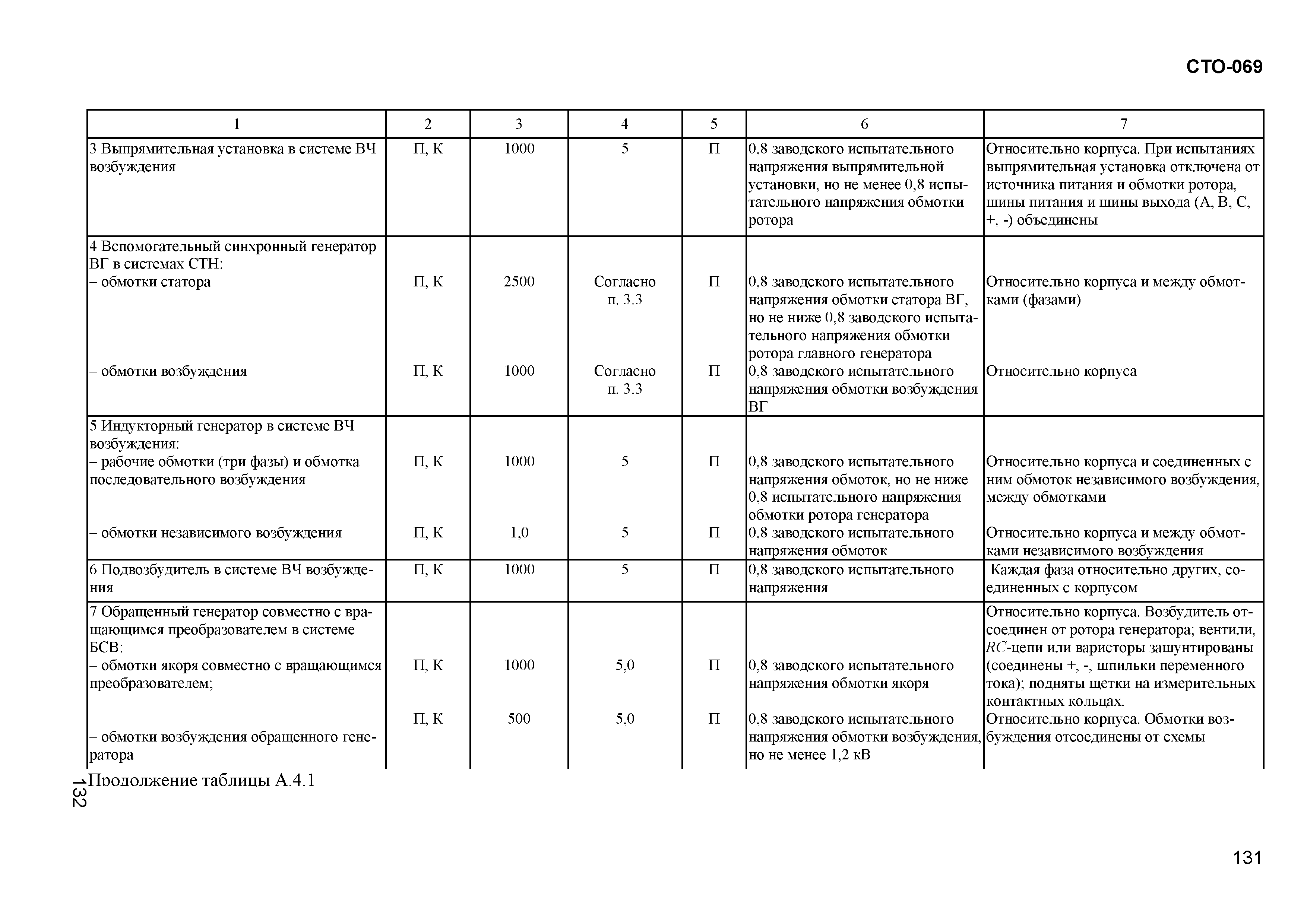 СТО-069

| 1 | 2 | 3 | 4 | 5 | 6 | 7 |
|---|---|---|---|---|---|---|
| 3 Выпрямительная установка в системе ВЧ возбуждения | П, К | 1000 | 5 | П | 0,8 заводского испытательного напряжения выпрямительной установки, но не менее 0,8 испытательного напряжения обмотки ротора | Относительно корпуса. При испытаниях выпрямительная установка отключена от источника питания и обмотки ротора, шины питания и шины выхода (А, В, С, +, -) объединены |
| 4 Вспомогательный синхронный генератор ВГ в системах СТН: | | | | | | |
| – обмотки статора | П, К | 2500 | Согласно п. 3.3 | П | 0,8 заводского испытательного напряжения обмотки статора ВГ, но не ниже 0,8 заводского испытательного напряжения обмотки ротора главного генератора | Относительно корпуса и между обмотками (фазами) |
| – обмотки возбуждения | П, К | 1000 | Согласно п. 3.3 | П | 0,8 заводского испытательного напряжения обмотки возбуждения ВГ | Относительно корпуса |
| 5 Индукторный генератор в системе ВЧ возбуждения: | | | | | | |
| – рабочие обмотки (три фазы) и обмотка последовательного возбуждения | П, К | 1000 | 5 | П | 0,8 заводского испытательного напряжения обмоток, но не ниже 0,8 испытательного напряжения обмотки ротора генератора | Относительно корпуса и соединенных с ним обмоток независимого возбуждения, между обмотками |
| – обмотки независимого возбуждения | П, К | 1,0 | 5 | П | 0,8 заводского испытательного напряжения обмоток | Относительно корпуса и между обмотками независимого возбуждения |
| 6 Подвозбудитель в системе ВЧ возбуждения | П, К | 1000 | 5 | П | 0,8 заводского испытательного напряжения | Каждая фаза относительно других, соединенных с корпусом |
| 7 Обращенный генератор совместно с вращающимся преобразователем в системе БСВ: | | | | | | |
| – обмотки якоря совместно с вращающимся преобразователем; | П, К | 1000 | 5,0 | П | 0,8 заводского испытательного напряжения обмотки якоря | Относительно корпуса. Возбудитель отсоединен от ротора генератора; вентили, $RC$-цепи или варисторы зашунтированы (соединены +, -, шпильки переменного тока); подняты щетки на измерительных контактных кольцах. |
| – обмотки возбуждения обращенного генератора | П, К | 500 | 5,0 | П | 0,8 заводского испытательного напряжения обмотки возбуждения, но не менее 1,2 кВ | Относительно корпуса. Обмотки возбуждения отсоединены от схемы |

Продолжение таблицы А.4.1
132

131